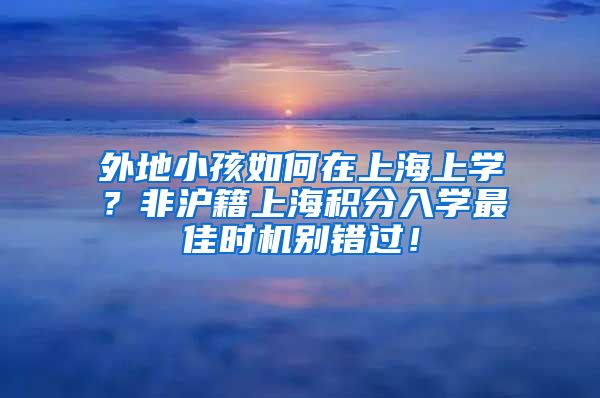 外地小孩如何在上海上学？非沪籍上海积分入学最佳时机别错过！